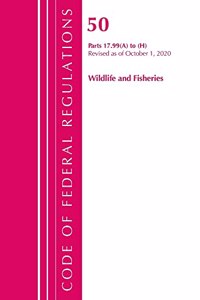 CODE OF FEDERAL REGULATIONS

50

Parts 17.99(A) to (H)
Revised as of October 1, 2020

Wildlife and Fisheries